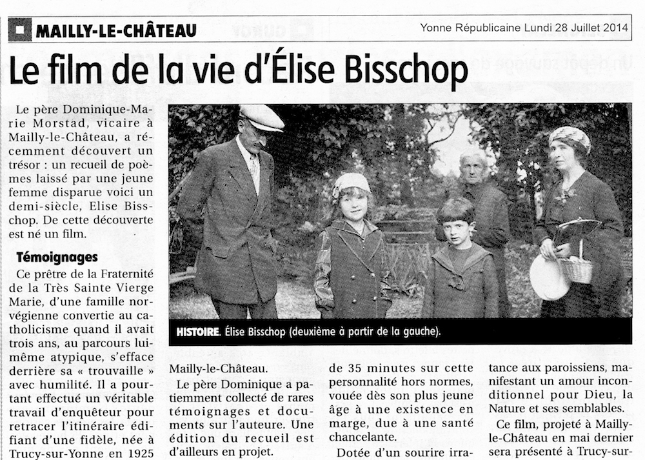 MAILLY-LE-CHÂTEAU

Yonne Républicaine Lundi 28 Juillet 2014

Le film de la vie d'Élise Bisschop

Le père Dominique-Marie Morstad, vicaire à Mailly-le-Château, a récemment découvert un trésor : un recueil de poèmes laissé par une jeune femme disparue voici un demi-siècle, Elise Bisschop. De cette découverte est né un film.

Témoignages

Ce prêtre de la Fraternité de la Très Sainte Vierge Marie, d'une famille norvégienne convertie au catholicisme quand il avait trois ans, au parcours lui-même atypique, s'efface derrière sa « trouvaille » avec humilité. Il a pourtant effectué un véritable travail d'enquêteur pour retracer l'itinéraire édifiant d'une fidèle, née à Trucy-sur-Yonne en 1925

HISTOIRE. Élise Bisschop (deuxième à partir de la gauche).

Mailly-le-Château.

Le père Dominique a patiemment collecté de rares témoignages et documents sur l'auteure. Une édition du recueil est d'ailleurs en projet.

de 35 minutes sur cette personnalité hors normes, vouée dès son plus jeune âge à une existence en marge, due à une santé chancelante.

Dotée d'un sourire irra-

tance aux paroissiens, manifestant un amour inconditionnel pour Dieu, la Nature et ses semblables.

Ce film, projeté à Mailly-le-Château en mai dernier sera présenté à Trucy-sur-